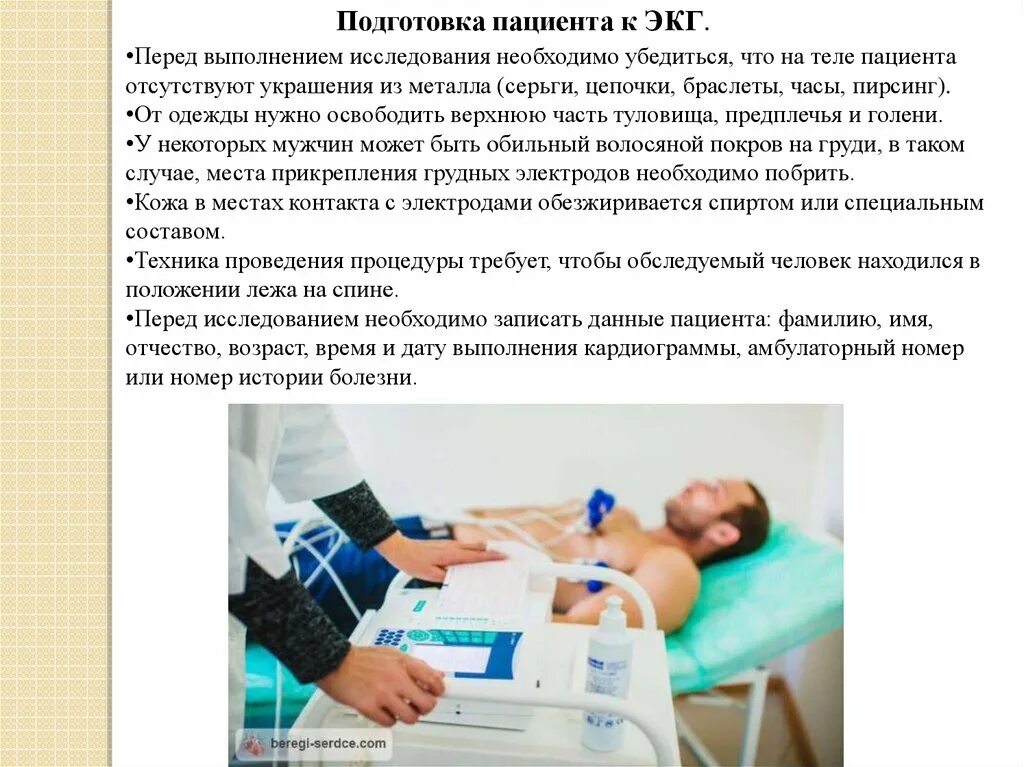 Подготовка пациента к ЭКГ.

•Перед выполнением исследования необходимо убедиться, что на теле пациента отсутствуют украшения из металла (серьги, цепочки, браслеты, часы, пирсинг).
•От одежды нужно освободить верхнюю часть туловища, предплечья и голени.
•У некоторых мужчин может быть обильный волосяной покров на груди, в таком случае, места прикрепления грудных электродов необходимо побрить.
•Кожа в местах контакта с электродами обезжиривается спиртом или специальным составом.
•Техника проведения процедуры требует, чтобы обследуемый человек находился в положении лежа на спине.
•Перед исследованием необходимо записать данные пациента: фамилию, имя, отчество, возраст, время и дату выполнения кардиограммы, амбулаторный номер или номер истории болезни.

beregi-serdce.com